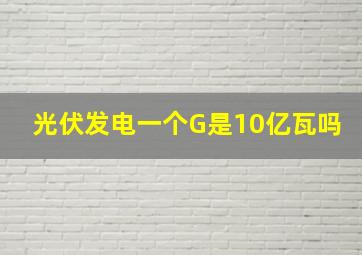 光伏发电一个G是10亿瓦吗